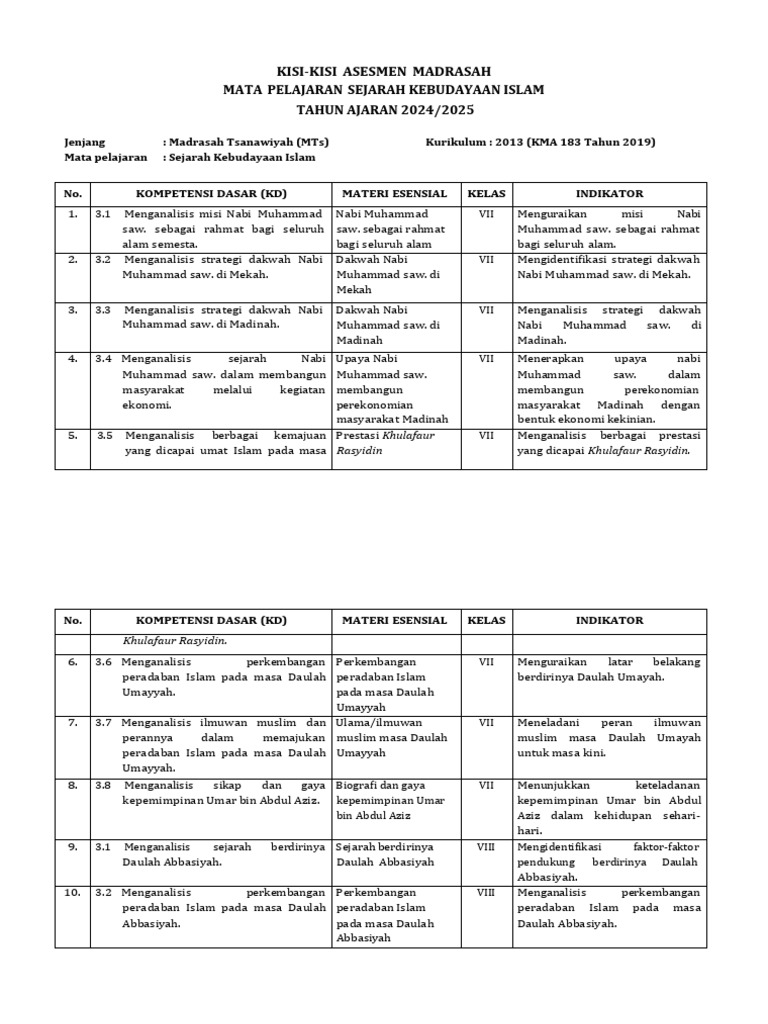 KISI-KISI ASESMEN MADRASAH
MATA PELAJARAN SEJARAH KEBUDAYAAN ISLAM
TAHUN AJARAN 2024/2025

Jenjang : Madrasah Tsanawiyah (MTs)
Mata pelajaran : Sejarah Kebudayaan Islam
Kurikulum : 2013 (KMA 183 Tahun 2019)

| No. | KOMPETENSI DASAR (KD) | MATERI ESENSIAL | KELAS | INDIKATOR |
|---|---|---|---|---|
| 1. | 3.1 Menganalisis misi Nabi Muhammad saw. sebagai rahmat bagi seluruh alam semesta. | Nabi Muhammad saw. sebagai rahmat bagi seluruh alam | VII | Menguraikan misi Nabi Muhammad saw. sebagai rahmat bagi seluruh alam. |
| 2. | 3.2 Menganalisis strategi dakwah Nabi Muhammad saw. di Mekah. | Dakwah Nabi Muhammad saw. di Mekah | VII | Mengidentifikasi strategi dakwah Nabi Muhammad saw. di Mekah. |
| 3. | 3.3 Menganalisis strategi dakwah Nabi Muhammad saw. di Madinah. | Dakwah Nabi Muhammad saw. di Madinah | VII | Menganalisis strategi dakwah Nabi Muhammad saw. di Madinah. |
| 4. | 3.4 Menganalisis sejarah Nabi Muhammad saw. dalam membangun masyarakat melalui kegiatan ekonomi. | Upaya Nabi Muhammad saw. membangun perekonomian masyarakat Madinah | VII | Menerapkan upaya nabi Muhammad saw. dalam membangun perekonomian masyarakat Madinah dengan bentuk ekonomi kekinian. |
| 5. | 3.5 Menganalisis berbagai kemajuan yang dicapai umat Islam pada masa | Prestasi Khulafaur Rasyidin | VII | Menganalisis berbagai prestasi yang dicapai Khulafaur Rasyidin. |

| No. | KOMPETENSI DASAR (KD) | MATERI ESENSIAL | KELAS | INDIKATOR |
|---|---|---|---|---|
| | Khulafaur Rasyidin. | | | |
| 6. | 3.6 Menganalisis perkembangan peradaban Islam pada masa Daulah Umayyah. | Perkembangan peradaban Islam pada masa Daulah Umayyah | VII | Menguraikan latar belakang berdirinya Daulah Umayah. |
| 7. | 3.7 Menganalisis ilmuwan muslim dan perannya dalam memajukan peradaban Islam pada masa Daulah Umayyah. | Ulama/ilmuwan muslim masa Daulah Umayyah | VII | Meneladani peran ilmuwan muslim masa Daulah Umayah untuk masa kini. |
| 8. | 3.8 Menganalisis sikap dan gaya kepemimpinan Umar bin Abdul Aziz. | Biografi dan gaya kepemimpinan Umar bin Abdul Aziz | VII | Menunjukkan keteladanan kepemimpinan Umar bin Abdul Aziz dalam kehidupan sehari-hari. |
| 9. | 3.1 Menganalisis sejarah berdirinya Daulah Abbasiyah. | Sejarah berdirinya Daulah Abbasiyah | VIII | Mengidentifikasi faktor-faktor pendukung berdirinya Daulah Abbasiyah. |
| 10. | 3.2 Menganalisis perkembangan peradaban Islam pada masa Daulah Abbasiyah. | Perkembangan peradaban Islam pada masa Daulah Abbasiyah | VIII | Menganalisis perkembangan peradaban Islam pada masa Daulah Abbasiyah. |